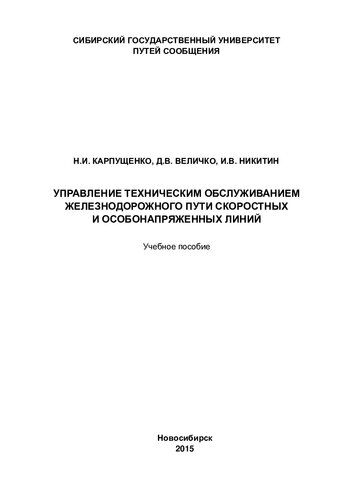 СИБИРСКИЙ ГОСУДАРСТВЕННЫЙ УНИВЕРСИТЕТ
ПУТЕЙ СООБЩЕНИЯ

Н.И. КАРПУЩЕНКО, Д.В. ВЕЛИЧКО, И.В. НИКИТИН

УПРАВЛЕНИЕ ТЕХНИЧЕСКИМ ОБСЛУЖИВАНИЕМ ЖЕЛЕЗНОДОРОЖНОГО ПУТИ СКОРОСТНЫХ И ОСОБОНАПРЯЖЕННЫХ ЛИНИЙ

Учебное пособие

Новосибирск
2015